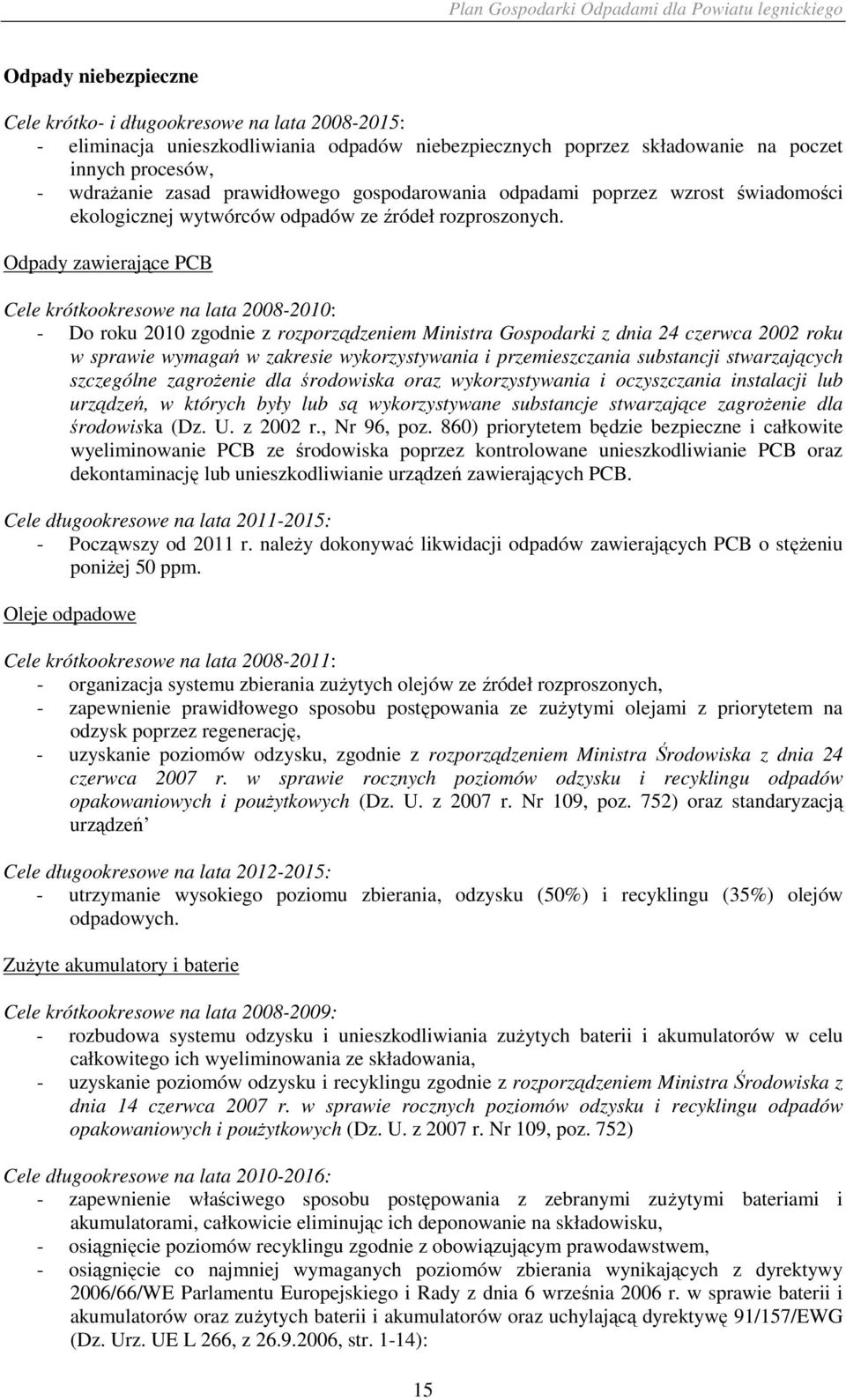 Plan Gospodarki Odpadami dla Powiatu legnickiego

Odpady niebezpieczne

Cele krótko- i długookresowe na lata 2008-2015:
- eliminacja unieszkodliwiania odpadów niebezpiecznych poprzez składowanie na poczet innych procesów,
- wdrażanie zasad prawidłowego gospodarowania odpadami poprzez wzrost świadomości ekologicznej wytwórców odpadów ze źródeł rozproszonych.

Odpady zawierające PCB

Cele krótkookresowe na lata 2008-2010:
- Do roku 2010 zgodnie z rozporządzeniem Ministra Gospodarki z dnia 24 czerwca 2002 roku w sprawie wymagań w zakresie wykorzystywania i przemieszczania substancji stwarzających szczególne zagrożenie dla środowiska oraz wykorzystywania i oczyszczania instalacji lub urządzeń, w których były lub są wykorzystywane substancje stwarzające zagrożenie dla środowiska (Dz. U. z 2002 r., Nr 96, poz. 860) priorytetem będzie bezpieczne i całkowite wyeliminowanie PCB ze środowiska poprzez kontrolowane unieszkodliwianie PCB oraz dekontaminację lub unieszkodliwianie urządzeń zawierających PCB.

Cele długookresowe na lata 2011-2015:
- Począwszy od 2011 r. należy dokonywać likwidacji odpadów zawierających PCB o stężeniu poniżej 50 ppm.

Oleje odpadowe

Cele krótkookresowe na lata 2008-2011:
- organizacja systemu zbierania zużytych olejów ze źródeł rozproszonych,
- zapewnienie prawidłowego sposobu postępowania ze zużytymi olejami z priorytetem na odzysk poprzez regenerację,
- uzyskanie poziomów odzysku, zgodnie z rozporządzeniem Ministra Środowiska z dnia 24 czerwca 2007 r. w sprawie rocznych poziomów odzysku i recyklingu odpadów opakowaniowych i poużytkowych (Dz. U. z 2007 r. Nr 109, poz. 752) oraz standaryzacją urządzeń

Cele długookresowe na lata 2012-2015:
- utrzymanie wysokiego poziomu zbierania, odzysku (50%) i recyklingu (35%) olejów odpadowych.

Zużyte akumulatory i baterie

Cele krótkookresowe na lata 2008-2009:
- rozbudowa systemu odzysku i unieszkodliwiania zużytych baterii i akumulatorów w celu całkowitego ich wyeliminowania ze składowania,
- uzyskanie poziomów odzysku i recyklingu zgodnie z rozporządzeniem Ministra Środowiska z dnia 14 czerwca 2007 r. w sprawie rocznych poziomów odzysku i recyklingu odpadów opakowaniowych i poużytkowych (Dz. U. z 2007 r. Nr 109, poz. 752)

Cele długookresowe na lata 2010-2016:
- zapewnienie właściwego sposobu postępowania z zebranymi zużytymi bateriami i akumulatorami, całkowicie eliminując ich deponowanie na składowisku,
- osiągnięcie poziomów recyklingu zgodnie z obowiązującym prawodawstwem,
- osiągnięcie co najmniej wymaganych poziomów zbierania wynikających z dyrektywy 2006/66/WE Parlamentu Europejskiego i Rady z dnia 6 września 2006 r. w sprawie baterii i akumulatorów oraz zużytych baterii i akumulatorów oraz uchylającą dyrektywę 91/157/EWG (Dz. Urz. UE L 266, z 26.9.2006, str. 1-14):

15